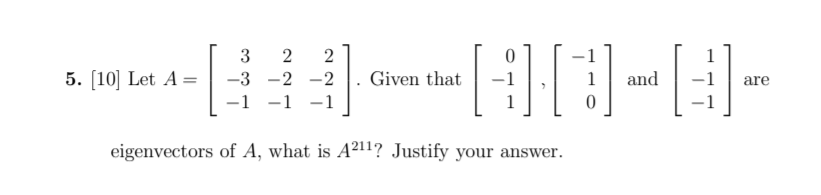 **5.** [10] Let $A = \begin{bmatrix} 3 & 2 & 2 \\ -3 & -2 & -2 \\ -1 & -1 & -1 \end{bmatrix}$. Given that $\begin{bmatrix} 0 \\ -1 \\ 1 \end{bmatrix}$, $\begin{bmatrix} -1 \\ 1 \\ 0 \end{bmatrix}$ and $\begin{bmatrix} 1 \\ -1 \\ -1 \end{bmatrix}$ are eigenvectors of $A$, what is $A^{211}$? Justify your answer.